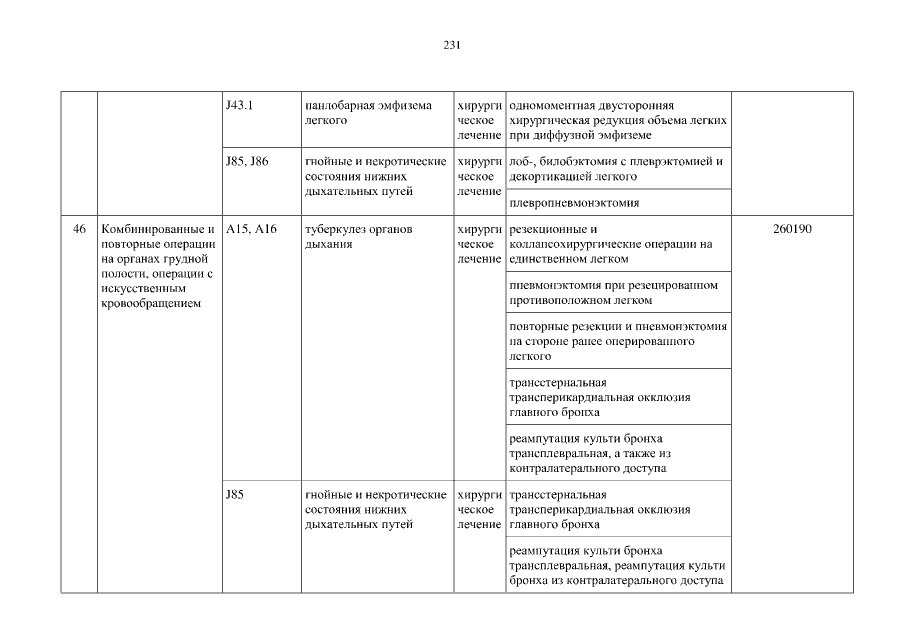 231

| | | | | | | |
|---|---|---|---|---|---|---|
| | | J43.1 | панлобарная эмфизема легкого | хирургическое лечение | одномоментная двусторонняя хирургическая редукция объема легких при диффузной эмфиземе | |
| | | J85, J86 | гнойные и некротические состояния нижних дыхательных путей | хирургическое лечение | лоб-, билобэктомия с плеврэктомией и декортикацией легкого | |
| | | | | | плевропневмонэктомия | |
| 46 | Комбинированные и повторные операции на органах грудной полости, операции с искусственным кровообращением | A15, A16 | туберкулез органов дыхания | хирургическое лечение | резекционные и коллапсохирургические операции на единственном легком | 260190 |
| | | | | | пневмонэктомия при резецированном противоположном легком | |
| | | | | | повторные резекции и пневмонэктомия на стороне ранее оперированного легкого | |
| | | | | | трансстернальная трансперикардиальная окклюзия главного бронха | |
| | | | | | реампутация культи бронха трансплевральная, а также из контралатерального доступа | |
| | | J85 | гнойные и некротические состояния нижних дыхательных путей | хирургическое лечение | трансстернальная трансперикардиальная окклюзия главного бронха | |
| | | | | | реампутация культи бронха трансплевральная, реампутация культи бронха из контралатерального доступа | |